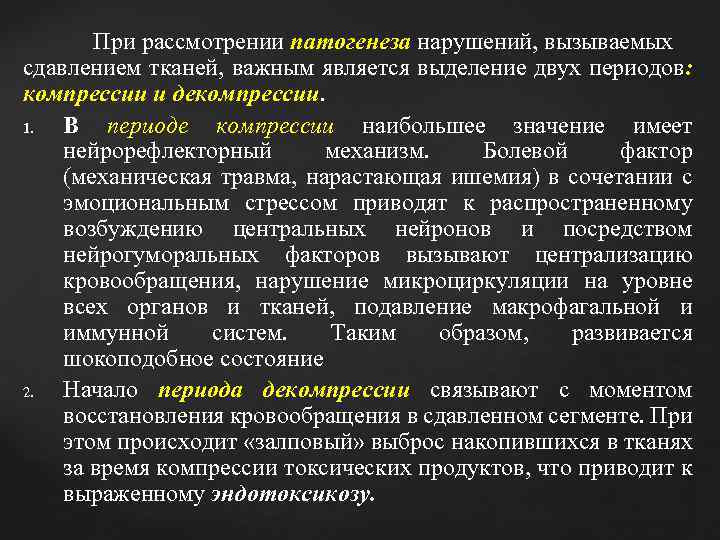 При рассмотрении патогенеза нарушений, вызываемых сдавлением тканей, важным является выделение двух периодов: компрессии и декомпрессии.

1. В периоде компрессии наибольшее значение имеет нейрорефлекторный механизм. Болевой фактор (механическая травма, нарастающая ишемия) в сочетании с эмоциональным стрессом приводят к распространенному возбуждению центральных нейронов и посредством нейрогуморальных факторов вызывают централизацию кровообращения, нарушение микроциркуляции на уровне всех органов и тканей, подавление макрофагальной и иммунной систем. Таким образом, развивается шокоподобное состояние

2. Начало периода декомпрессии связывают с моментом восстановления кровообращения в сдавленном сегменте. При этом происходит «залповый» выброс накопившихся в тканях за время компрессии токсических продуктов, что приводит к выраженному эндотоксикозу.